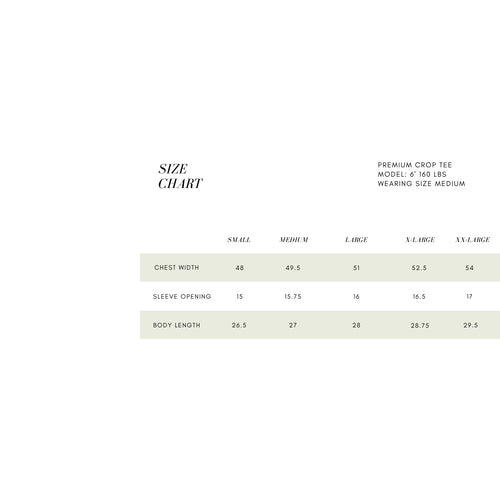 SIZE
CHART

PREMIUM CROP TEE
MODEL: 6' 160 LBS
WEARING SIZE MEDIUM

| | SMALL | MEDIUM | LARGE | X-LARGE | XX-LARGE |
|---|---|---|---|---|---|
| CHEST WIDTH | 48 | 49.5 | 51 | 52.5 | 54 |
| SLEEVE OPENING | 15 | 15.75 | 16 | 16.5 | 17 |
| BODY LENGTH | 26.5 | 27 | 28 | 28.75 | 29.5 |